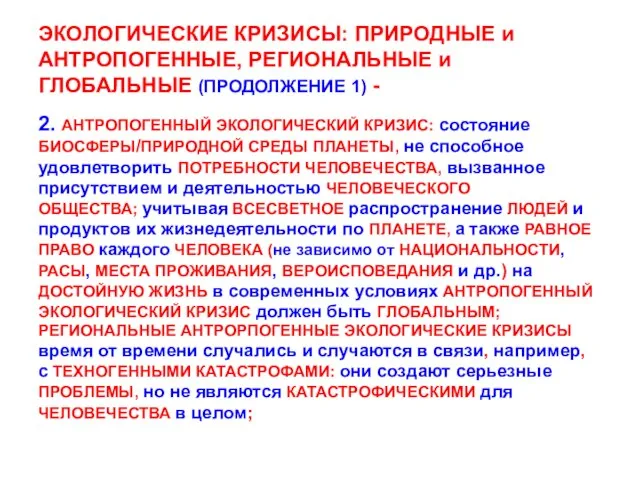 ЭКОЛОГИЧЕСКИЕ КРИЗИСЫ: ПРИРОДНЫЕ и АНТРОПОГЕННЫЕ, РЕГИОНАЛЬНЫЕ и ГЛОБАЛЬНЫЕ (ПРОДОЛЖЕНИЕ 1) -

2. АНТРОПОГЕННЫЙ ЭКОЛОГИЧЕСКИЙ КРИЗИС: состояние БИОСФЕРЫ/ПРИРОДНОЙ СРЕДЫ ПЛАНЕТЫ, не способное удовлетворить ПОТРЕБНОСТИ ЧЕЛОВЕЧЕСТВА, вызванное присутствием и деятельностью ЧЕЛОВЕЧЕСКОГО ОБЩЕСТВА; учитывая ВСЕСВЕТНОЕ распространение ЛЮДЕЙ и продуктов их жизнедеятельности по ПЛАНЕТЕ, а также РАВНОЕ ПРАВО каждого ЧЕЛОВЕКА (не зависимо от НАЦИОНАЛЬНОСТИ, РАСЫ, МЕСТА ПРОЖИВАНИЯ, ВЕРОИСПОВЕДАНИЯ и др.) на ДОСТОЙНУЮ ЖИЗНЬ в современных условиях АНТРОПОГЕННЫЙ ЭКОЛОГИЧЕСКИЙ КРИЗИС должен быть ГЛОБАЛЬНЫМ; РЕГИОНАЛЬНЫЕ АНТРОРПОГЕННЫЕ ЭКОЛОГИЧЕСКИЕ КРИЗИСЫ время от времени случались и случаются в связи, например, с ТЕХНОГЕННЫМИ КАТАСТРОФАМИ: они создают серьезные ПРОБЛЕМЫ, но не являются КАТАСТРОФИЧЕСКИМИ для ЧЕЛОВЕЧЕСТВА в целом;